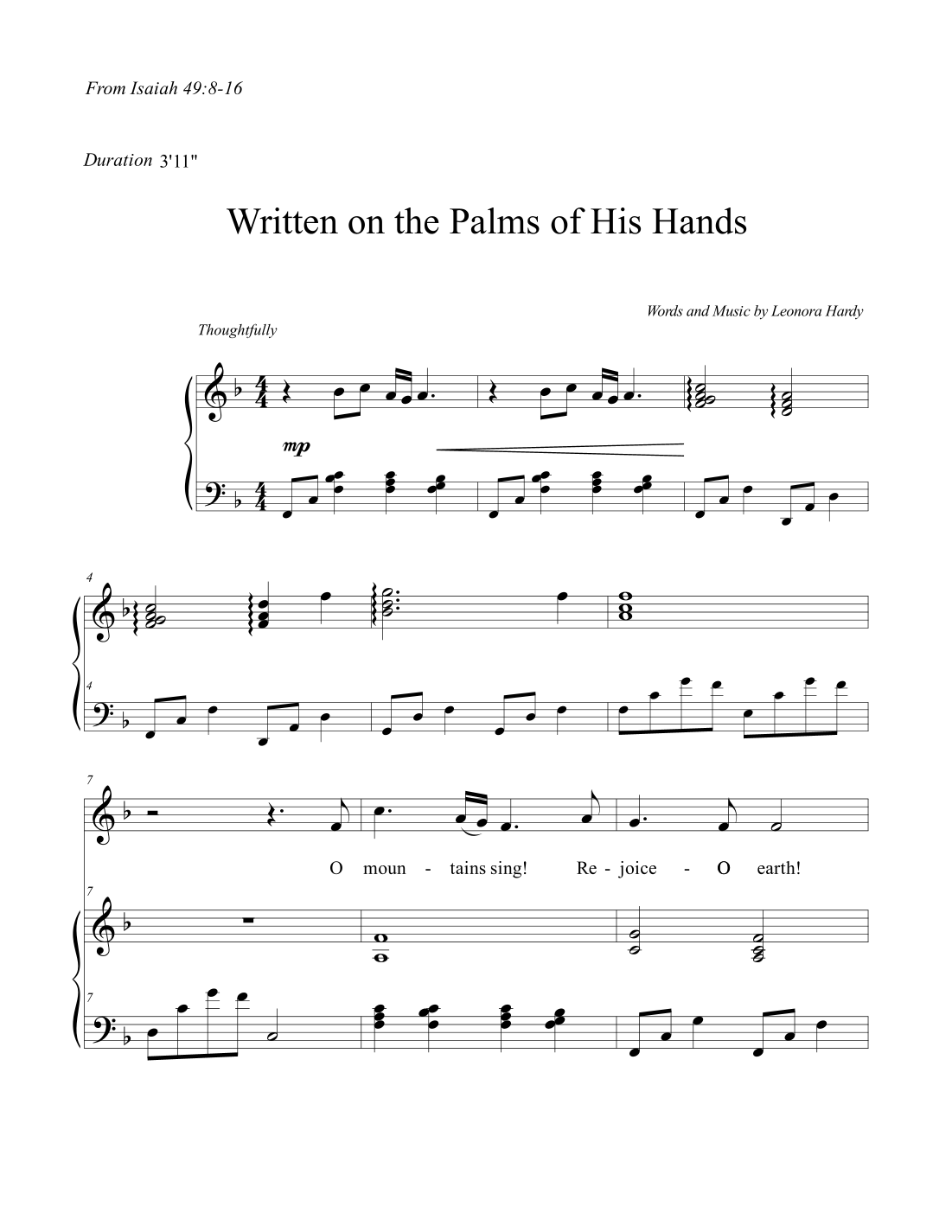 From Isaiah 49:8-16

Duration 3'11"

Written on the Palms of His Hands

Words and Music by Leonora Hardy

Thoughtfully

mp

4

4

7

O moun - tains sing! Re - joice - O earth!

7

7